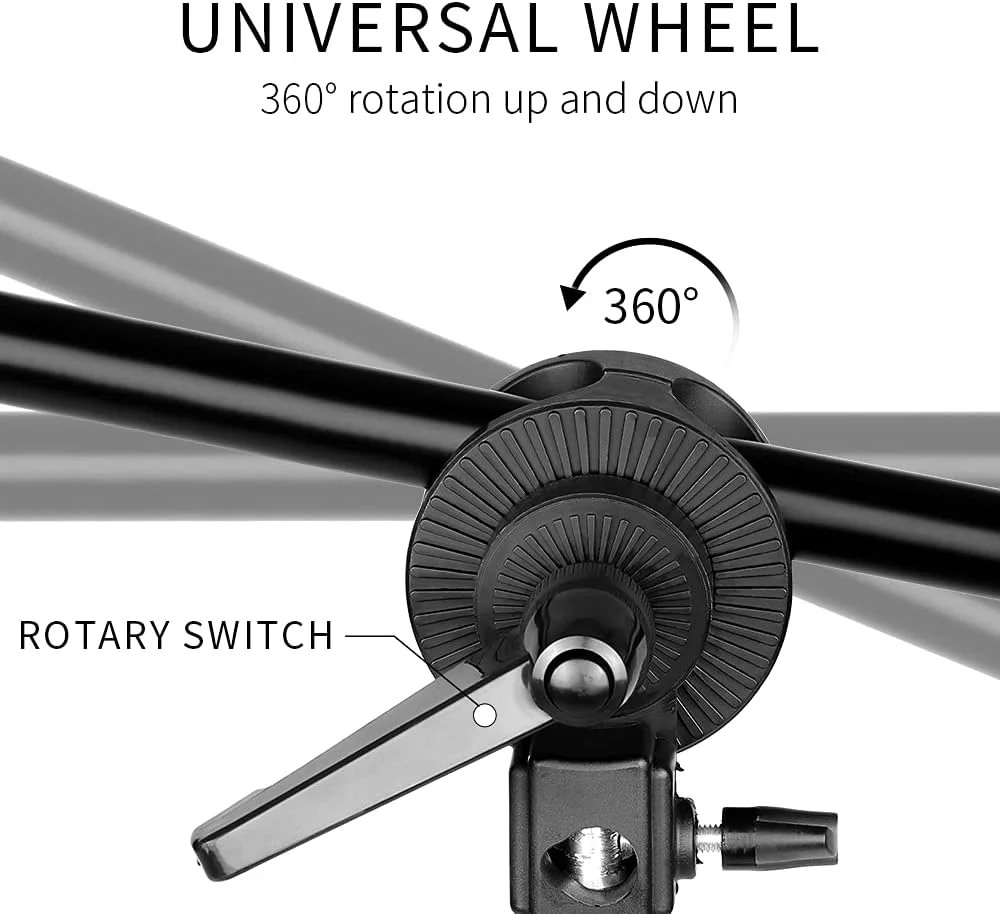 UNIVERSAL WHEEL
360° rotation up and down

360°

ROTARY SWITCH